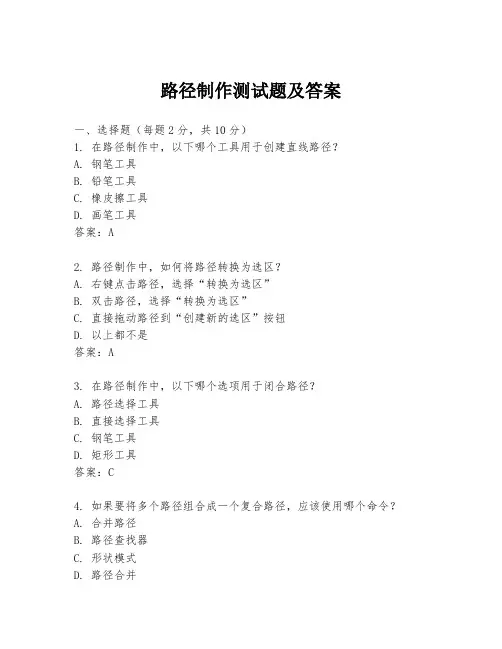 路径制作测试题及答案

一、选择题（每题 2 分，共 10 分）
1. 在路径制作中，以下哪个工具用于创建直线路径？
A. 钢笔工具
B. 铅笔工具
C. 橡皮擦工具
D. 画笔工具
答案：A

2. 路径制作中，如何将路径转换为选区？
A. 右键点击路径，选择“转换为选区”
B. 双击路径，选择“转换为选区”
C. 直接拖动路径到“创建新的选区”按钮
D. 以上都不是
答案：A

3. 在路径制作中，以下哪个选项用于闭合路径？
A. 路径选择工具
B. 直接选择工具
C. 钢笔工具
D. 矩形工具
答案：C

4. 如果要将多个路径组合成一个复合路径，应该使用哪个命令？
A. 合并路径
B. 路径查找器
C. 形状模式
D. 路径合并